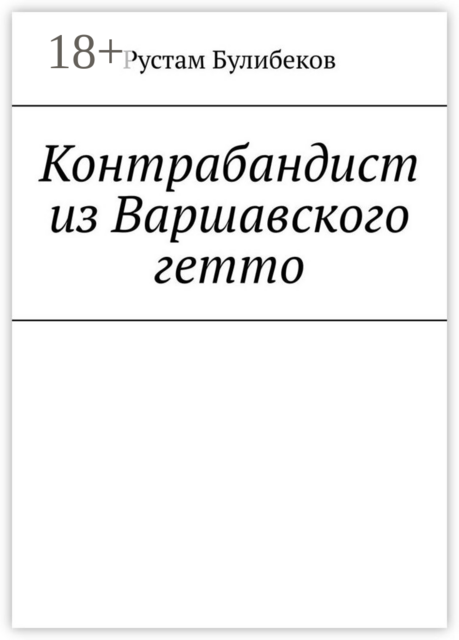 18+

Рустам Булибеков

Контрабандист из Варшавского гетто